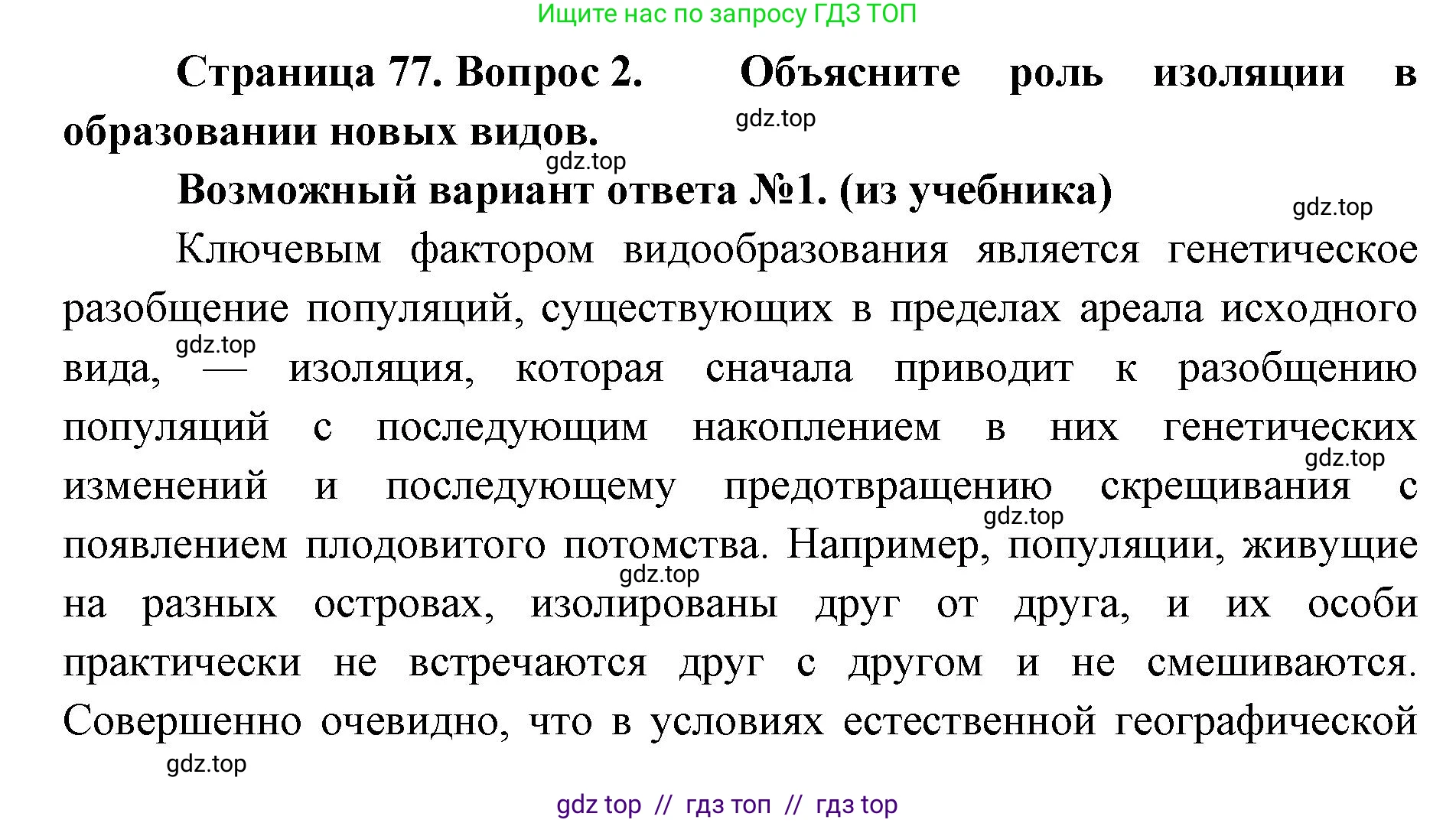 Ищите нас по запросу ГДЗ ТОП

Страница 77. Вопрос 2. Объясните роль изоляции в образовании новых видов.

gdz.top

gdz.top

Возможный вариант ответа №1. (из учебника)

gdz.top

Ключевым фактором видообразования является генетическое разобщение популяций, существующих в пределах ареала исходного вида, — изоляция, которая сначала приводит к разобщению популяций с последующим накоплением в них генетических изменений и последующему предотвращению скрещивания с появлением плодовитого потомства. Например, популяции, живущие на разных островах, изолированы друг от друга, и их особи практически не встречаются друг с другом и не смешиваются. Совершенно очевидно, что в условиях естественной географической

gdz.top

gdz.top

gdz.top

gdz.top

gdz.top

gdz top // гдз топ // гдз top